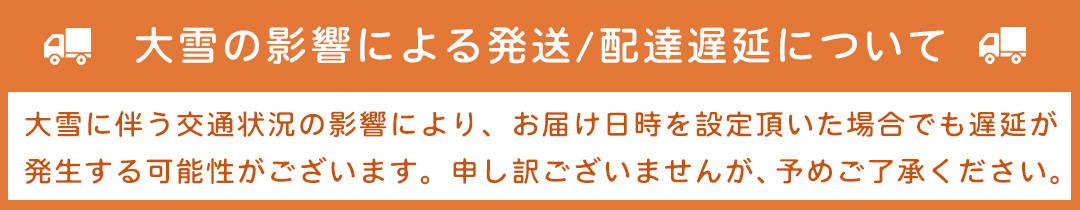 大雪の影響による発送/配達遅延について

大雪に伴う交通状況の影響により、お届け日時を設定頂いた場合でも遅延が発生する可能性がございます。申し訳ございませんが、予めご了承ください。